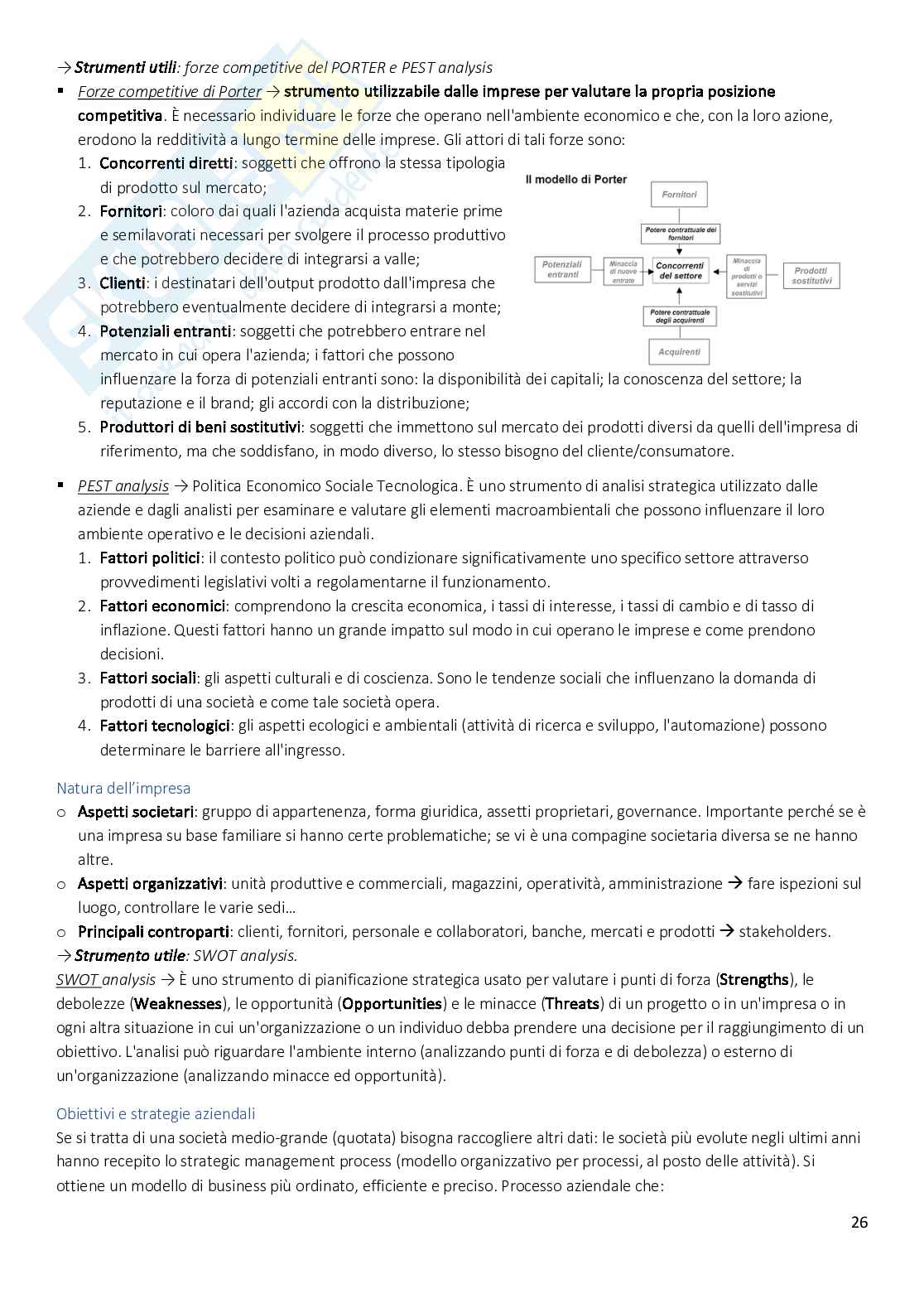 → Strumenti utili: forze competitive del PORTER e PEST analysis

▪ Forze competitive di Porter → strumento utilizzabile dalle imprese per valutare la propria posizione competitiva. È necessario individuare le forze che operano nell'ambiente economico e che, con la loro azione, erodono la redditività a lungo termine delle imprese. Gli attori di tali forze sono:
1. Concorrenti diretti: soggetti che offrono la stessa tipologia di prodotto sul mercato;
2. Fornitori: coloro dai quali l'azienda acquista materie prime e semilavorati necessari per svolgere il processo produttivo e che potrebbero decidere di integrarsi a valle;
3. Clienti: i destinatari dell'output prodotto dall'impresa che potrebbero eventualmente decidere di integrarsi a monte;
4. Potenziali entranti: soggetti che potrebbero entrare nel mercato in cui opera l'azienda; i fattori che possono influenzare la forza di potenziali entranti sono: la disponibilità dei capitali; la conoscenza del settore; la reputazione e il brand; gli accordi con la distribuzione;
5. Produttori di beni sostitutivi: soggetti che immettono sul mercato dei prodotti diversi da quelli dell'impresa di riferimento, ma che soddisfano, in modo diverso, lo stesso bisogno del cliente/consumatore.

Il modello di Porter

Fornitori

Potere contrattuale dei fornitori

Potenziali entranti

Minaccia di nuove entrate

Concorrenti del settore

Minaccia di prodotti o servizi sostitutivi

Prodotti sostitutivi

Potere contrattuale degli acquirenti

Acquirenti

▪ PEST analysis → Politica Economico Sociale Tecnologica. È uno strumento di analisi strategica utilizzato dalle aziende e dagli analisti per esaminare e valutare gli elementi macroambientali che possono influenzare il loro ambiente operativo e le decisioni aziendali.
1. Fattori politici: il contesto politico può condizionare significativamente uno specifico settore attraverso provvedimenti legislativi volti a regolamentarne il funzionamento.
2. Fattori economici: comprendono la crescita economica, i tassi di interesse, i tassi di cambio e di tasso di inflazione. Questi fattori hanno un grande impatto sul modo in cui operano le imprese e come prendono decisioni.
3. Fattori sociali: gli aspetti culturali e di coscienza. Sono le tendenze sociali che influenzano la domanda di prodotti di una società e come tale società opera.
4. Fattori tecnologici: gli aspetti ecologici e ambientali (attività di ricerca e sviluppo, l'automazione) possono determinare le barriere all'ingresso.

Natura dell'impresa
o Aspetti societari: gruppo di appartenenza, forma giuridica, assetti proprietari, governance. Importante perché se è una impresa su base familiare si hanno certe problematiche; se vi è una compagine societaria diversa se ne hanno altre.
o Aspetti organizzativi: unità produttive e commerciali, magazzini, operatività, amministrazione → fare ispezioni sul luogo, controllare le varie sedi…
o Principali controparti: clienti, fornitori, personale e collaboratori, banche, mercati e prodotti → stakeholders.
→ Strumento utile: SWOT analysis.
SWOT analysis → È uno strumento di pianificazione strategica usato per valutare i punti di forza (Strengths), le debolezze (Weaknesses), le opportunità (Opportunities) e le minacce (Threats) di un progetto o in un'impresa o in ogni altra situazione in cui un'organizzazione o un individuo debba prendere una decisione per il raggiungimento di un obiettivo. L'analisi può riguardare l'ambiente interno (analizzando punti di forza e di debolezza) o esterno di un'organizzazione (analizzando minacce ed opportunità).

Obiettivi e strategie aziendali
Se si tratta di una società medio-grande (quotata) bisogna raccogliere altri dati: le società più evolute negli ultimi anni hanno recepito lo strategic management process (modello organizzativo per processi, al posto delle attività). Si ottiene un modello di business più ordinato, efficiente e preciso. Processo aziendale che:

26